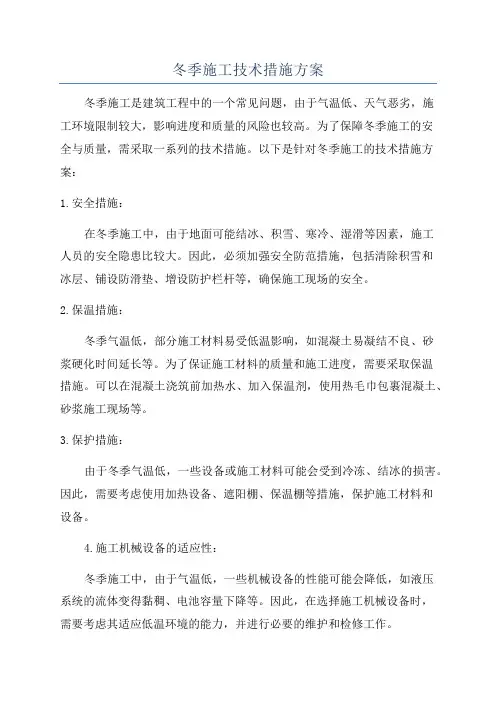 冬季施工技术措施方案

冬季施工是建筑工程中的一个常见问题，由于气温低、天气恶劣，施工环境限制较大，影响进度和质量的风险也较高。为了保障冬季施工的安全与质量，需采取一系列的技术措施。以下是针对冬季施工的技术措施方案：

1. 安全措施：

在冬季施工中，由于地面可能结冰、积雪、寒冷、湿滑等因素，施工人员的安全隐患比较大。因此，必须加强安全防范措施，包括清除积雪和冰层、铺设防滑垫、增设防护栏杆等，确保施工现场的安全。

2. 保温措施：

冬季气温低，部分施工材料易受低温影响，如混凝土易凝结不良、砂浆硬化时间延长等。为了保证施工材料的质量和施工进度，需要采取保温措施。可以在混凝土浇筑前加热水、加入保温剂，使用热毛巾包裹混凝土、砂浆施工现场等。

3. 保护措施：

由于冬季气温低，一些设备或施工材料可能会受到冷冻、结冰的损害。因此，需要考虑使用加热设备、遮阳棚、保温棚等措施，保护施工材料和设备。

4. 施工机械设备的适应性：

冬季施工中，由于气温低，一些机械设备的性能可能会降低，如液压系统的流体变得黏稠、电池容量下降等。因此，在选择施工机械设备时，需要考虑其适应低温环境的能力，并进行必要的维护和检修工作。